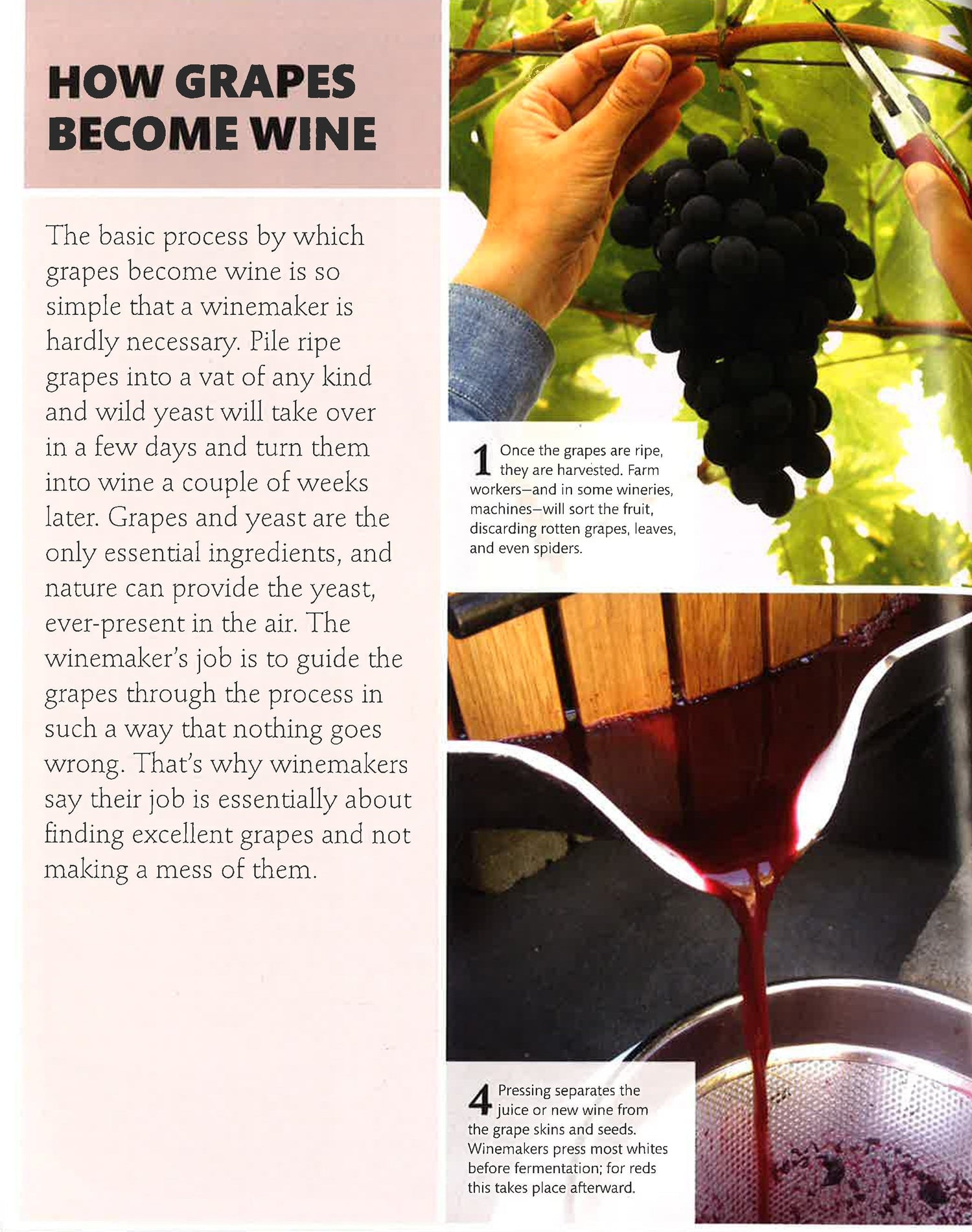 HOW GRAPES BECOME WINE

The basic process by which grapes become wine is so simple that a winemaker is hardly necessary. Pile ripe grapes into a vat of any kind and wild yeast will take over in a few days and turn them into wine a couple of weeks later. Grapes and yeast are the only essential ingredients, and nature can provide the yeast, ever-present in the air. The winemaker's job is to guide the grapes through the process in such a way that nothing goes wrong. That's why winemakers say their job is essentially about finding excellent grapes and not making a mess of them.

1 Once the grapes are ripe, they are harvested. Farm workers—and in some wineries, machines—will sort the fruit, discarding rotten grapes, leaves, and even spiders.

4 Pressing separates the juice or new wine from the grape skins and seeds. Winemakers press most whites before fermentation; for reds this takes place afterward.